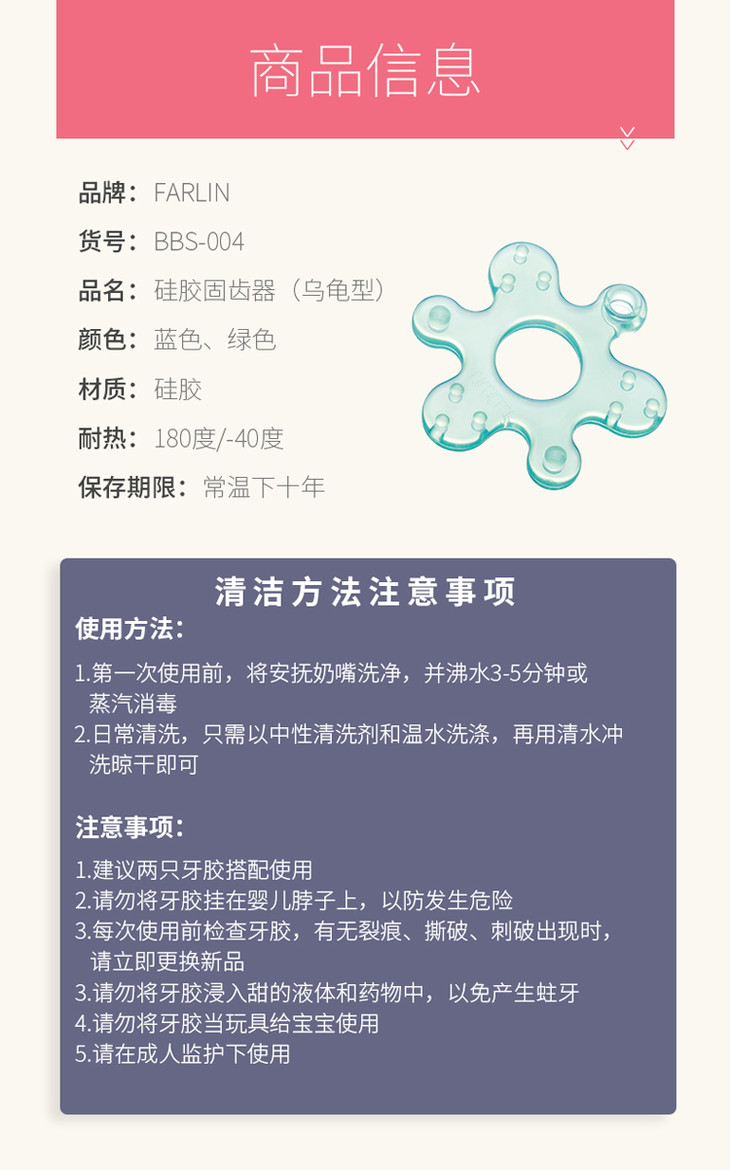 商品信息

品牌：FARLIN
货号：BBS-004
品名：硅胶固齿器（乌龟型）
颜色：蓝色、绿色
材质：硅胶
耐热：180度/-40度
保存期限：常温下十年

清洁方法注意事项

使用方法：

1.第一次使用前，将安抚奶嘴洗净，并沸水3-5分钟或蒸汽消毒
2.日常清洗，只需以中性清洗剂和温水洗涤，再用清水冲洗晾干即可

注意事项：

1.建议两只牙胶搭配使用
2.请勿将牙胶挂在婴儿脖子上，以防发生危险
3.每次使用前检查牙胶，有无裂痕、撕破、刺破出现时，请立即更换新品
3.请勿将牙胶浸入甜的液体和药物中，以免产生蛀牙
4.请勿将牙胶当玩具给宝宝使用
5.请在成人监护下使用